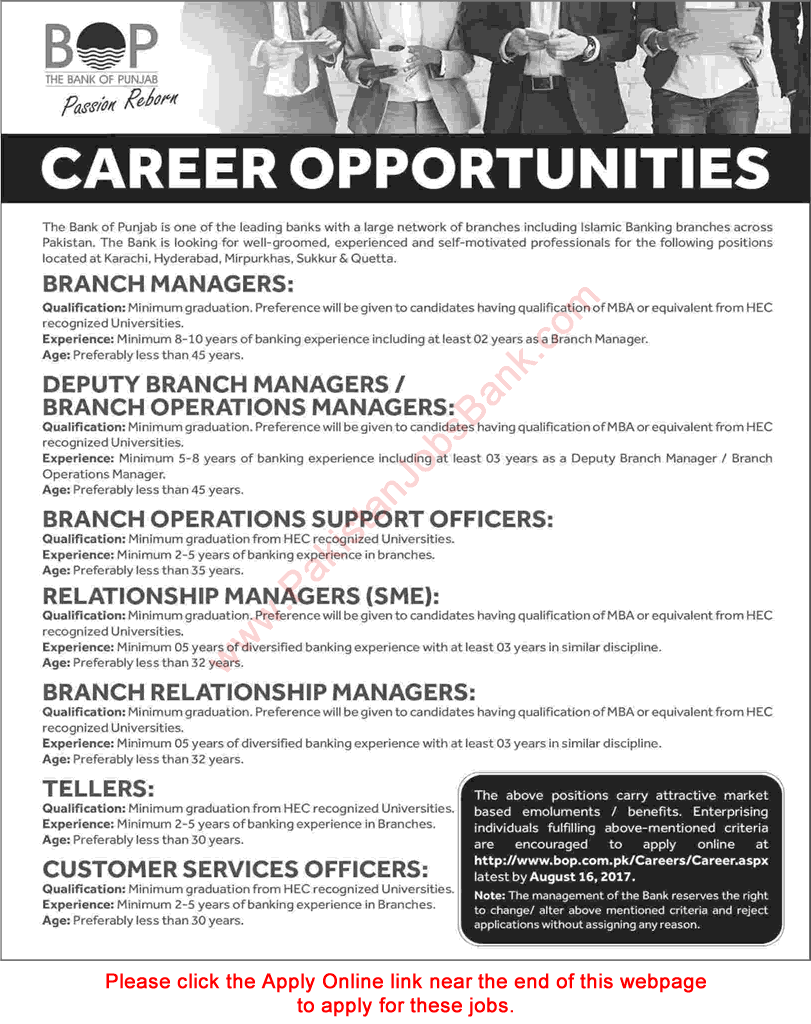 BOP
THE BANK OF PUNJAB
Passion Reborn

CAREER OPPORTUNITIES

The Bank of Punjab is one of the leading banks with a large network of branches including Islamic Banking branches across Pakistan. The Bank is looking for well-groomed, experienced and self-motivated professionals for the following positions located at Karachi, Hyderabad, Mirpurkhas, Sukkur & Quetta.

BRANCH MANAGERS:
Qualification: Minimum graduation. Preference will be given to candidates having qualification of MBA or equivalent from HEC recognized Universities.
Experience: Minimum 8-10 years of banking experience including at least 02 years as a Branch Manager.
Age: Preferably less than 45 years.

DEPUTY BRANCH MANAGERS / BRANCH OPERATIONS MANAGERS:
Qualification: Minimum graduation. Preference will be given to candidates having qualification of MBA or equivalent from HEC recognized Universities.
Experience: Minimum 5-8 years of banking experience including at least 03 years as a Deputy Branch Manager / Branch Operations Manager.
Age: Preferably less than 45 years.

BRANCH OPERATIONS SUPPORT OFFICERS:
Qualification: Minimum graduation from HEC recognized Universities.
Experience: Minimum 2-5 years of banking experience in branches.
Age: Preferably less than 35 years.

RELATIONSHIP MANAGERS (SME):
Qualification: Minimum graduation. Preference will be given to candidates having qualification of MBA or equivalent from HEC recognized Universities.
Experience: Minimum 05 years of diversified banking experience with at least 03 years in similar discipline.
Age: Preferably less than 32 years.

BRANCH RELATIONSHIP MANAGERS:
Qualification: Minimum graduation. Preference will be given to candidates having qualification of MBA or equivalent from HEC recognized Universities.
Experience: Minimum 05 years of diversified banking experience with at least 03 years in similar discipline.
Age: Preferably less than 32 years.

TELLERS:
Qualification: Minimum graduation from HEC recognized Universities.
Experience: Minimum 2-5 years of banking experience in Branches.
Age: Preferably less than 30 years.

CUSTOMER SERVICES OFFICERS:
Qualification: Minimum graduation from HEC recognized Universities.
Experience: Minimum 2-5 years of banking experience in Branches.
Age: Preferably less than 30 years.

The above positions carry attractive market based emoluments / benefits. Enterprising individuals fulfilling above-mentioned criteria are encouraged to apply online at http://www.bop.com.pk/Careers/Career.aspx latest by August 16, 2017.
Note: The management of the Bank reserves the right to change/ alter above mentioned criteria and reject applications without assigning any reason.

www.PakistanJobsBank.com

Please click the Apply Online link near the end of this webpage to apply for these jobs.